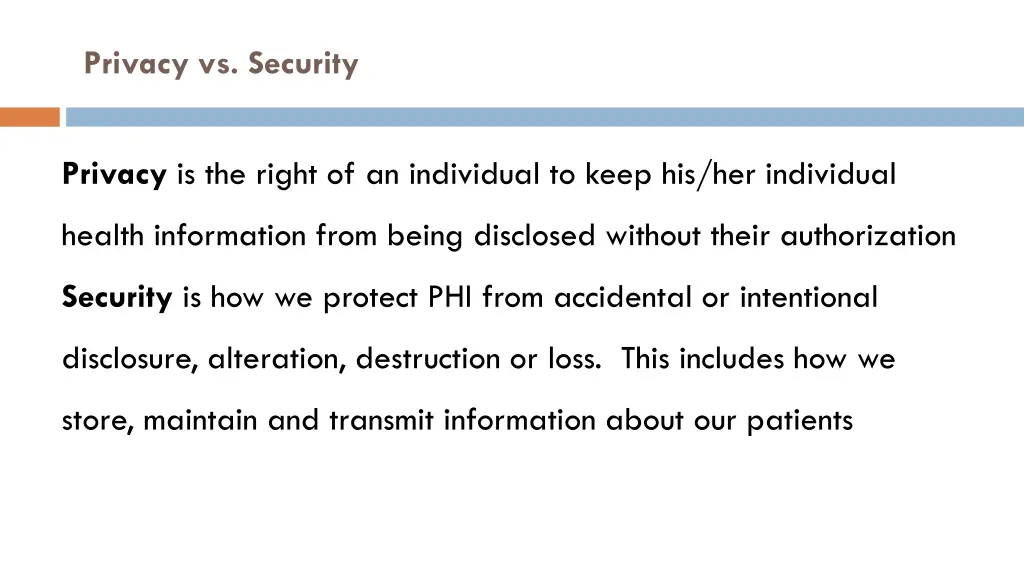 Privacy vs. Security

Privacy is the right of an individual to keep his/her individual health information from being disclosed without their authorization

Security is how we protect PHI from accidental or intentional disclosure, alteration, destruction or loss.  This includes how we store, maintain and transmit information about our patients